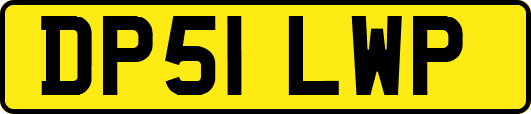 DP51 LWP